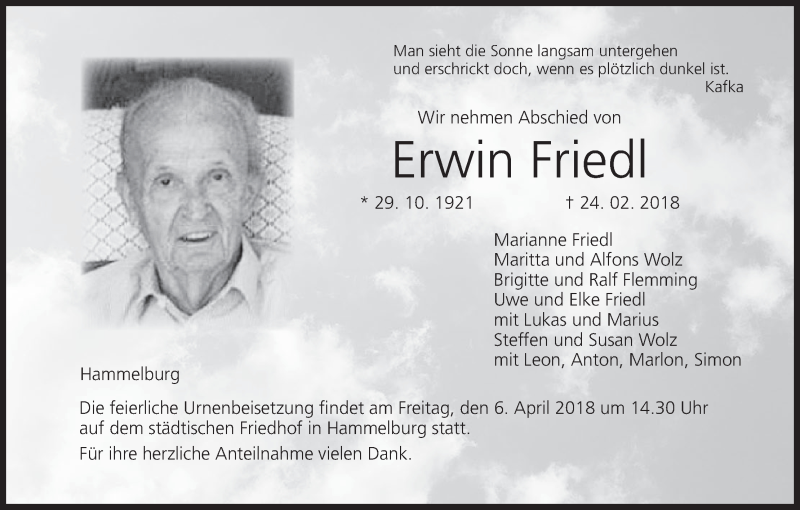 Man sieht die Sonne langsam untergehen
und erschrickt doch, wenn es plötzlich dunkel ist.
Kafka

Wir nehmen Abschied von

Erwin Friedl

* 29. 10. 1921 † 24. 02. 2018

Marianne Friedl
Maritta und Alfons Wolz
Brigitte und Ralf Flemming
Uwe und Elke Friedl
mit Lukas und Marius
Steffen und Susan Wolz
mit Leon, Anton, Marlon, Simon

Hammelburg

Die feierliche Urnenbeisetzung findet am Freitag, den 6. April 2018 um 14.30 Uhr auf dem städtischen Friedhof in Hammelburg statt.

Für ihre herzliche Anteilnahme vielen Dank.